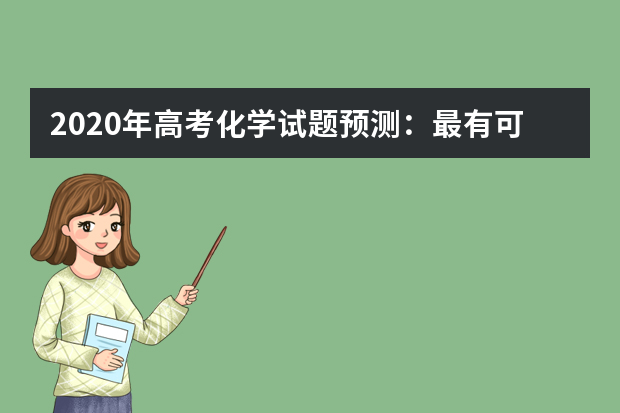 2020年高考化学试题预测：最有可